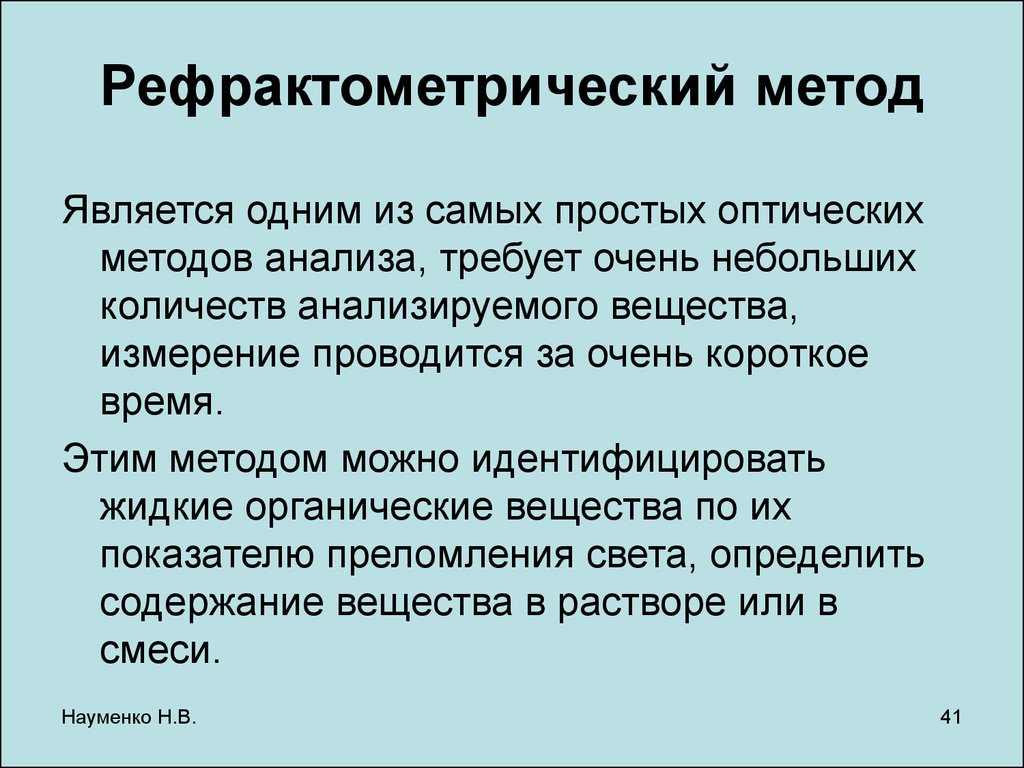 Рефрактометрический метод

Является одним из самых простых оптических методов анализа, требует очень небольших количеств анализируемого вещества, измерение проводится за очень короткое время.

Этим методом можно идентифицировать жидкие органические вещества по их показателю преломления света, определить содержание вещества в растворе или в смеси.

Науменко Н.В.

41